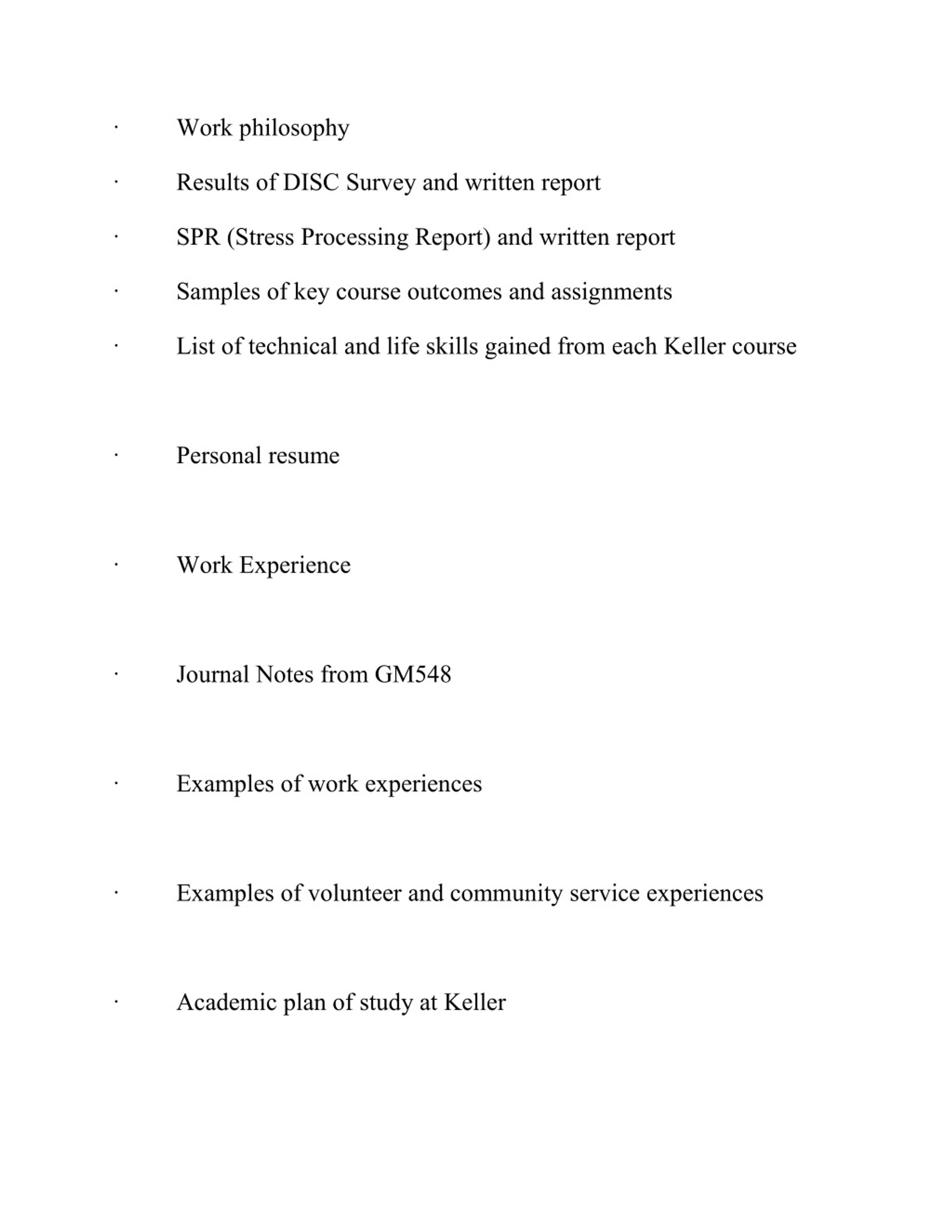 · Work philosophy

· Results of DISC Survey and written report

· SPR (Stress Processing Report) and written report

· Samples of key course outcomes and assignments

· List of technical and life skills gained from each Keller course

· Personal resume

· Work Experience

· Journal Notes from GM548

· Examples of work experiences

· Examples of volunteer and community service experiences

· Academic plan of study at Keller